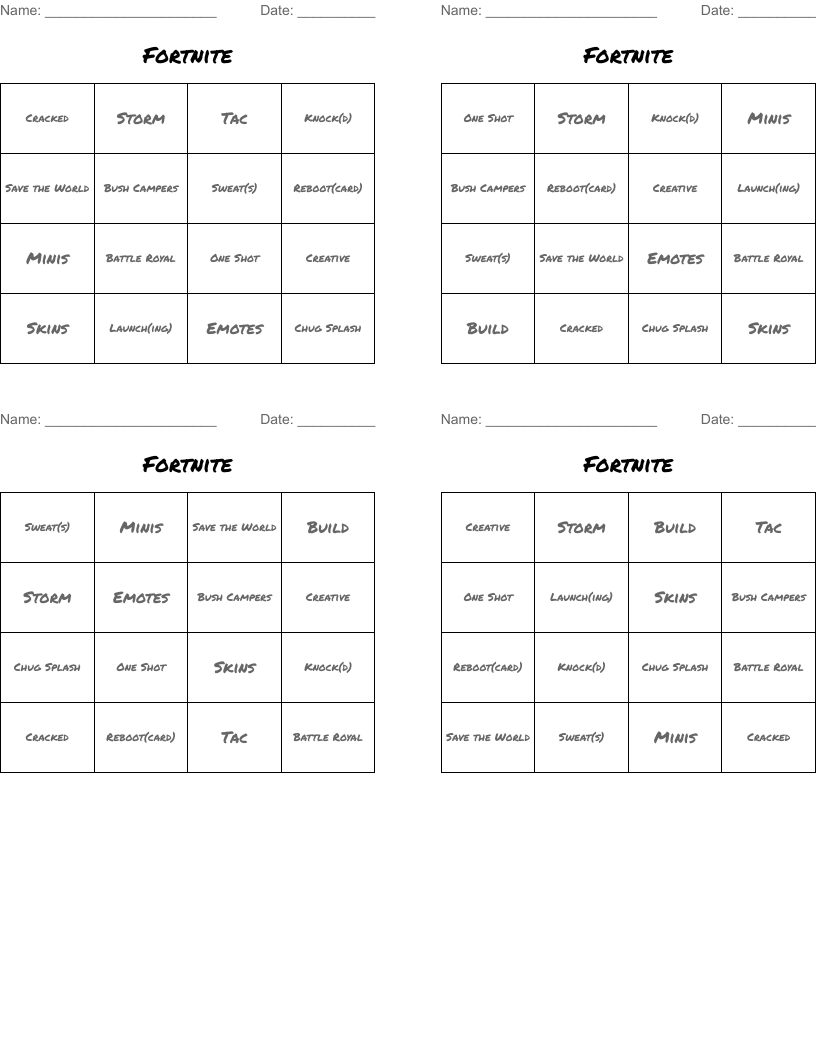 Name: ______________________ Date: __________

Fortnite

| Cracked | Storm | Tac | Knock(d) |
|---|---|---|---|
| Save the World | Bush Campers | Sweat(s) | Reboot(card) |
| Minis | Battle Royal | One Shot | Creative |
| Skins | Launch(ing) | Emotes | Chug Splash |

Name: ______________________ Date: __________

Fortnite

| One Shot | Storm | Knock(d) | Minis |
|---|---|---|---|
| Bush Campers | Reboot(card) | Creative | Launch(ing) |
| Sweat(s) | Save the World | Emotes | Battle Royal |
| Build | Cracked | Chug Splash | Skins |

Name: ______________________ Date: __________

Fortnite

| Sweat(s) | Minis | Save the World | Build |
|---|---|---|---|
| Storm | Emotes | Bush Campers | Creative |
| Chug Splash | One Shot | Skins | Knock(d) |
| Cracked | Reboot(card) | Tac | Battle Royal |

Name: ______________________ Date: __________

Fortnite

| Creative | Storm | Build | Tac |
|---|---|---|---|
| One Shot | Launch(ing) | Skins | Bush Campers |
| Reboot(card) | Knock(d) | Chug Splash | Battle Royal |
| Save the World | Sweat(s) | Minis | Cracked |